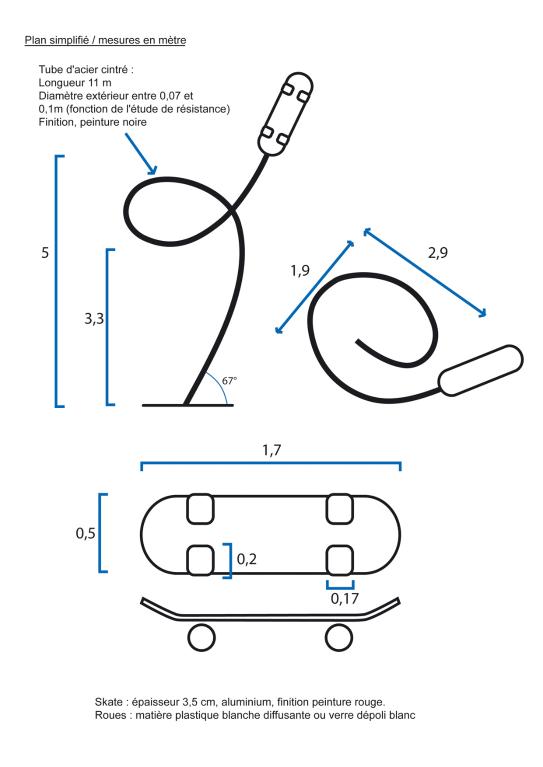 Plan simplifié / mesures en mètre

Tube d'acier cintré :
Longueur 11 m
Diamètre extérieur entre 0,07 et 0,1m (fonction de l'étude de résistance)
Finition, peinture noire

5

3,3

67°

1,9

2,9

1,7

0,5

0,2

0,17

Skate : épaisseur 3,5 cm, aluminium, finition peinture rouge.
Roues : matière plastique blanche diffusante ou verre dépoli blanc